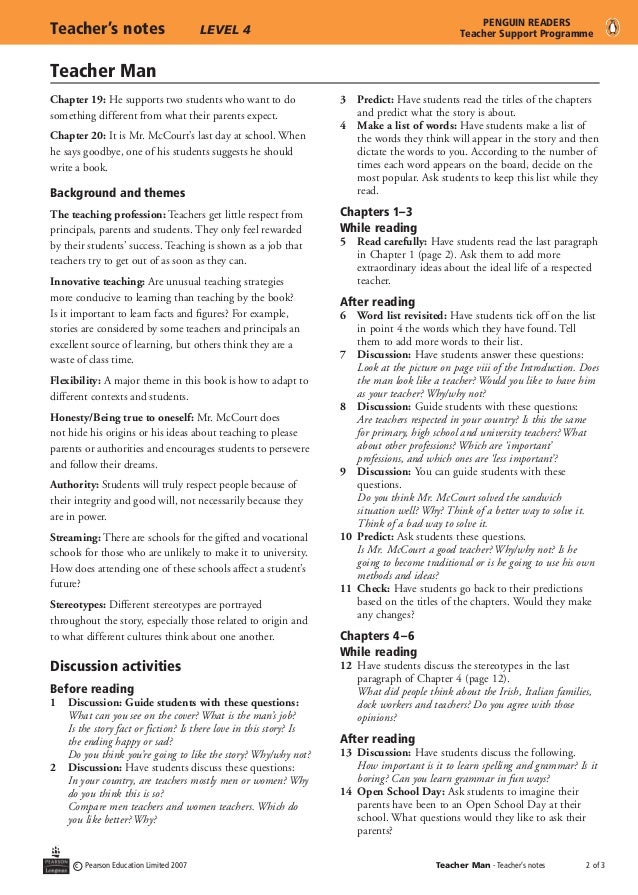 Teacher's notes LEVEL 4

PENGUIN READERS
Teacher Support Programme

Teacher Man

Chapter 19: He supports two students who want to do something different from what their parents expect.

Chapter 20: It is Mr. McCourt's last day at school. When he says goodbye, one of his students suggests he should write a book.

Background and themes

The teaching profession: Teachers get little respect from principals, parents and students. They only feel rewarded by their students' success. Teaching is shown as a job that teachers try to get out of as soon as they can.

Innovative teaching: Are unusual teaching strategies more conducive to learning than teaching by the book? Is it important to learn facts and figures? For example, stories are considered by some teachers and principals an excellent source of learning, but others think they are a waste of class time.

Flexibility: A major theme in this book is how to adapt to different contexts and students.

Honesty/Being true to oneself: Mr. McCourt does not hide his origins or his ideas about teaching to please parents or authorities and encourages students to persevere and follow their dreams.

Authority: Students will truly respect people because of their integrity and good will, not necessarily because they are in power.

Streaming: There are schools for the gifted and vocational schools for those who are unlikely to make it to university. How does attending one of these schools affect a student's future?

Stereotypes: Different stereotypes are portrayed throughout the story, especially those related to origin and to what different cultures think about one another.

Discussion activities

Before reading
1 Discussion: Guide students with these questions: What can you see on the cover? What is the man's job? Is the story fact or fiction? Is there love in this story? Is the ending happy or sad? Do you think you're going to like the story? Why/why not?
2 Discussion: Have students discuss these questions: In your country, are teachers mostly men or women? Why do you think this is so? Compare men teachers and women teachers. Which do you like better? Why?

3 Predict: Have students read the titles of the chapters and predict what the story is about.
4 Make a list of words: Have students make a list of the words they think will appear in the story and then dictate the words to you. According to the number of times each word appears on the board, decide on the most popular. Ask students to keep this list while they read.

Chapters 1–3
While reading
5 Read carefully: Have students read the last paragraph in Chapter 1 (page 2). Ask them to add more extraordinary ideas about the ideal life of a respected teacher.

After reading
6 Word list revisited: Have students tick off on the list in point 4 the words which they have found. Tell them to add more words to their list.
7 Discussion: Have students answer these questions: Look at the picture on page viii of the Introduction. Does the man look like a teacher? Would you like to have him as your teacher? Why/why not?
8 Discussion: Guide students with these questions: Are teachers respected in your country? Is this the same for primary, high school and university teachers? What about other professions? Which are 'important' professions, and which ones are 'less important'?
9 Discussion: You can guide students with these questions. Do you think Mr. McCourt solved the sandwich situation well? Why? Think of a better way to solve it. Think of a bad way to solve it.
10 Predict: Ask students these questions. Is Mr. McCourt a good teacher? Why/why not? Is he going to become traditional or is he going to use his own methods and ideas?
11 Check: Have students go back to their predictions based on the titles of the chapters. Would they make any changes?

Chapters 4–6
While reading
12 Have students discuss the stereotypes in the last paragraph of Chapter 4 (page 12). What did people think about the Irish, Italian families, dock workers and teachers? Do you agree with those opinions?

After reading
13 Discussion: Have students discuss the following. How important is it to learn spelling and grammar? Is it boring? Can you learn grammar in fun ways?
14 Open School Day: Ask students to imagine their parents have been to an Open School Day at their school. What questions would they like to ask their parents?

PEARSON Longman © Pearson Education Limited 2007 Teacher Man - Teacher's notes 2 of 3